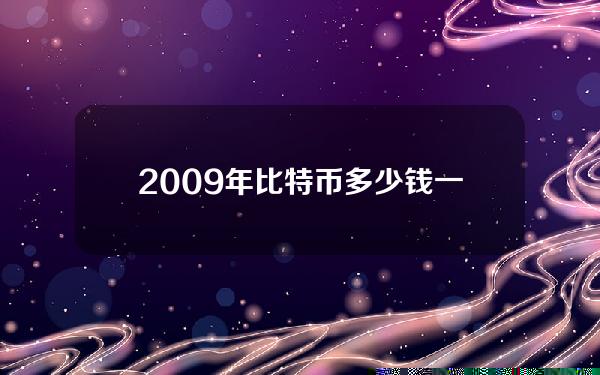 2009年比特币多少钱一